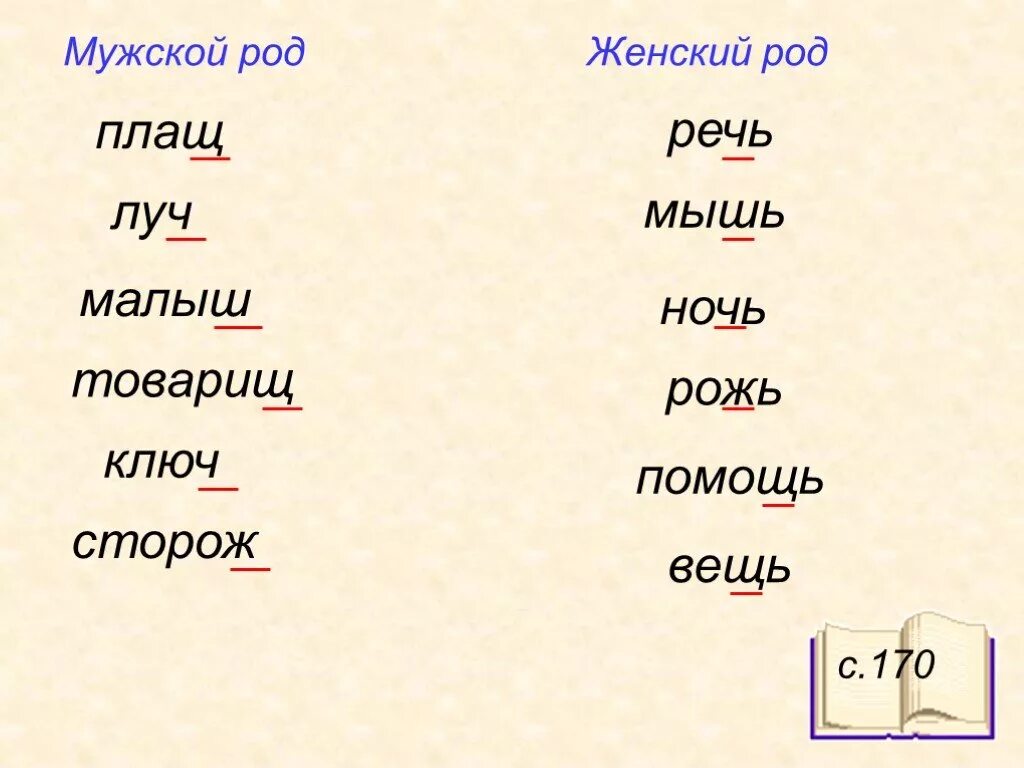 Мужской род

плащ

луч

малыш

товарищ

ключ

сторож

Женский род

речь

мышь

ночь

рожь

помощь

вещь

с.170